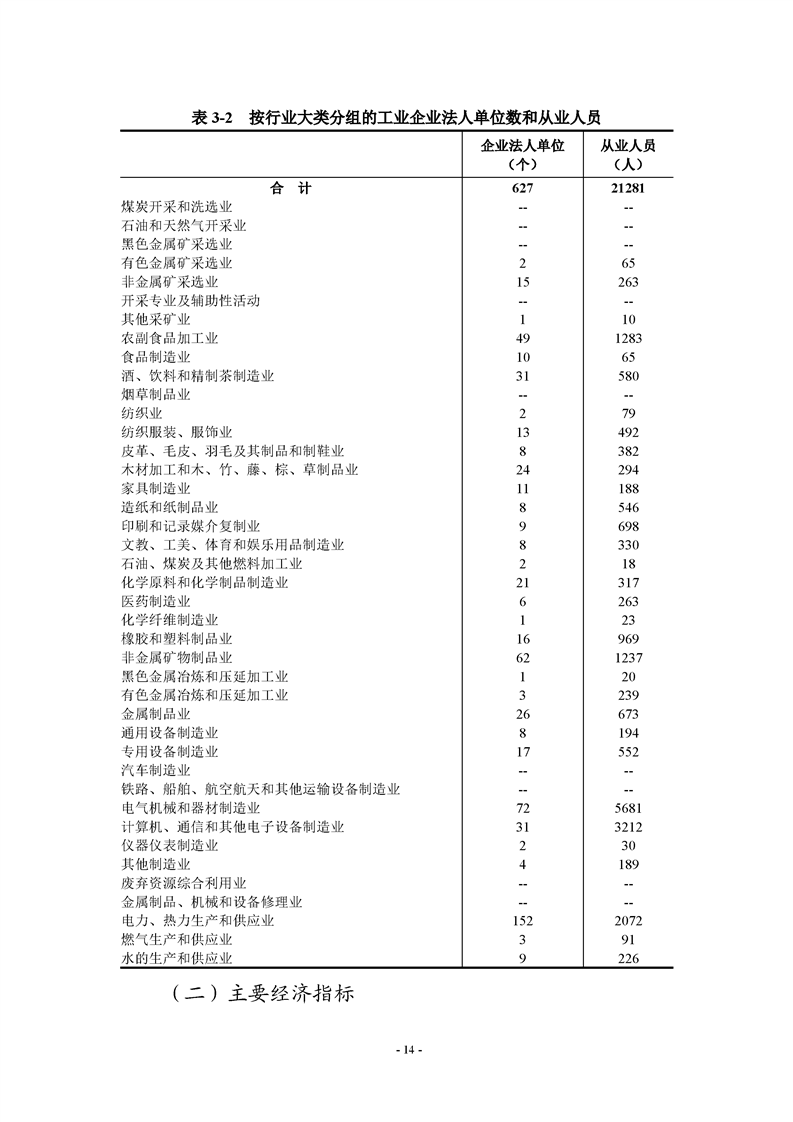 表 3-2　按行业大类分组的工业企业法人单位数和从业人员

|  | 企业法人单位（个） | 从业人员（人） |
|---|---|---|
| 合　计 | 627 | 21281 |
| 煤炭开采和洗选业 | -- | -- |
| 石油和天然气开采业 | -- | -- |
| 黑色金属矿采选业 | -- | -- |
| 有色金属矿采选业 | 2 | 65 |
| 非金属矿采选业 | 15 | 263 |
| 开采专业及辅助性活动 | -- | -- |
| 其他采矿业 | 1 | 10 |
| 农副食品加工业 | 49 | 1283 |
| 食品制造业 | 10 | 65 |
| 酒、饮料和精制茶制造业 | 31 | 580 |
| 烟草制品业 | -- | -- |
| 纺织业 | 2 | 79 |
| 纺织服装、服饰业 | 13 | 492 |
| 皮革、毛皮、羽毛及其制品和制鞋业 | 8 | 382 |
| 木材加工和木、竹、藤、棕、草制品业 | 24 | 294 |
| 家具制造业 | 11 | 188 |
| 造纸和纸制品业 | 8 | 546 |
| 印刷和记录媒介复制业 | 9 | 698 |
| 文教、工美、体育和娱乐用品制造业 | 8 | 330 |
| 石油、煤炭及其他燃料加工业 | 2 | 18 |
| 化学原料和化学制品制造业 | 21 | 317 |
| 医药制造业 | 6 | 263 |
| 化学纤维制造业 | 1 | 23 |
| 橡胶和塑料制品业 | 16 | 969 |
| 非金属矿物制品业 | 62 | 1237 |
| 黑色金属冶炼和压延加工业 | 1 | 20 |
| 有色金属冶炼和压延加工业 | 3 | 239 |
| 金属制品业 | 26 | 673 |
| 通用设备制造业 | 8 | 194 |
| 专用设备制造业 | 17 | 552 |
| 汽车制造业 | -- | -- |
| 铁路、船舶、航空航天和其他运输设备制造业 | -- | -- |
| 电气机械和器材制造业 | 72 | 5681 |
| 计算机、通信和其他电子设备制造业 | 31 | 3212 |
| 仪器仪表制造业 | 2 | 30 |
| 其他制造业 | 4 | 189 |
| 废弃资源综合利用业 | -- | -- |
| 金属制品、机械和设备修理业 | -- | -- |
| 电力、热力生产和供应业 | 152 | 2072 |
| 燃气生产和供应业 | 3 | 91 |
| 水的生产和供应业 | 9 | 226 |

（二）主要经济指标

- 14 -